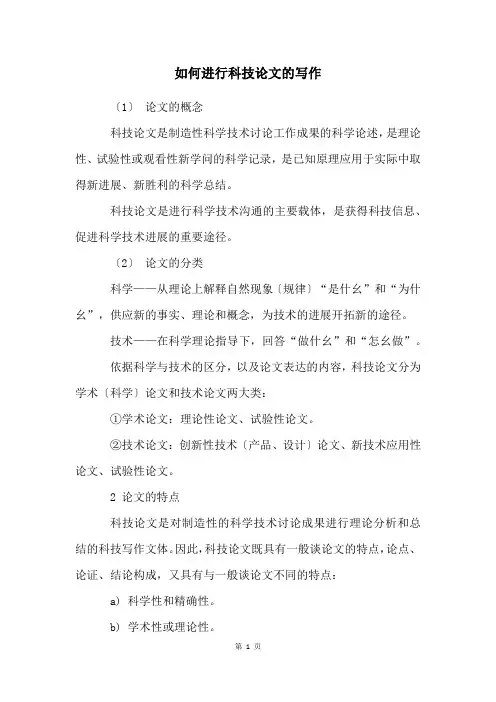 如何进行科技论文的写作

〔1〕 论文的概念

科技论文是制造性科学技术讨论工作成果的科学论述，是理论性、试验性或观看性新学问的科学记录，是已知原理应用于实际中取得新进展、新胜利的科学总结。

科技论文是进行科学技术沟通的主要载体，是获得科技信息、促进科学技术进展的重要途径。

〔2〕 论文的分类

科学——从理论上解释自然现象〔规律〕“是什幺”和“为什幺”，供应新的事实、理论和概念，为技术的进展开拓新的途径。

技术——在科学理论指导下，回答“做什幺”和“怎幺做”。

依据科学与技术的区分，以及论文表达的内容，科技论文分为学术〔科学〕论文和技术论文两大类：

①学术论文：理论性论文、试验性论文。

②技术论文：创新性技术〔产品、设计〕论文、新技术应用性论文、试验性论文。

2 论文的特点

科技论文是对制造性的科学技术讨论成果进行理论分析和总结的科技写作文体。因此，科技论文既具有一般谈论文的特点，论点、论证、结论构成，又具有与一般谈论文不同的特点：

a) 科学性和精确性。

b) 学术性或理论性。

第 1 页